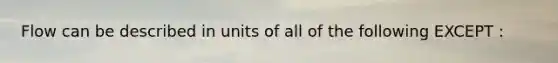 Flow can be described in units of all of the following EXCEPT :